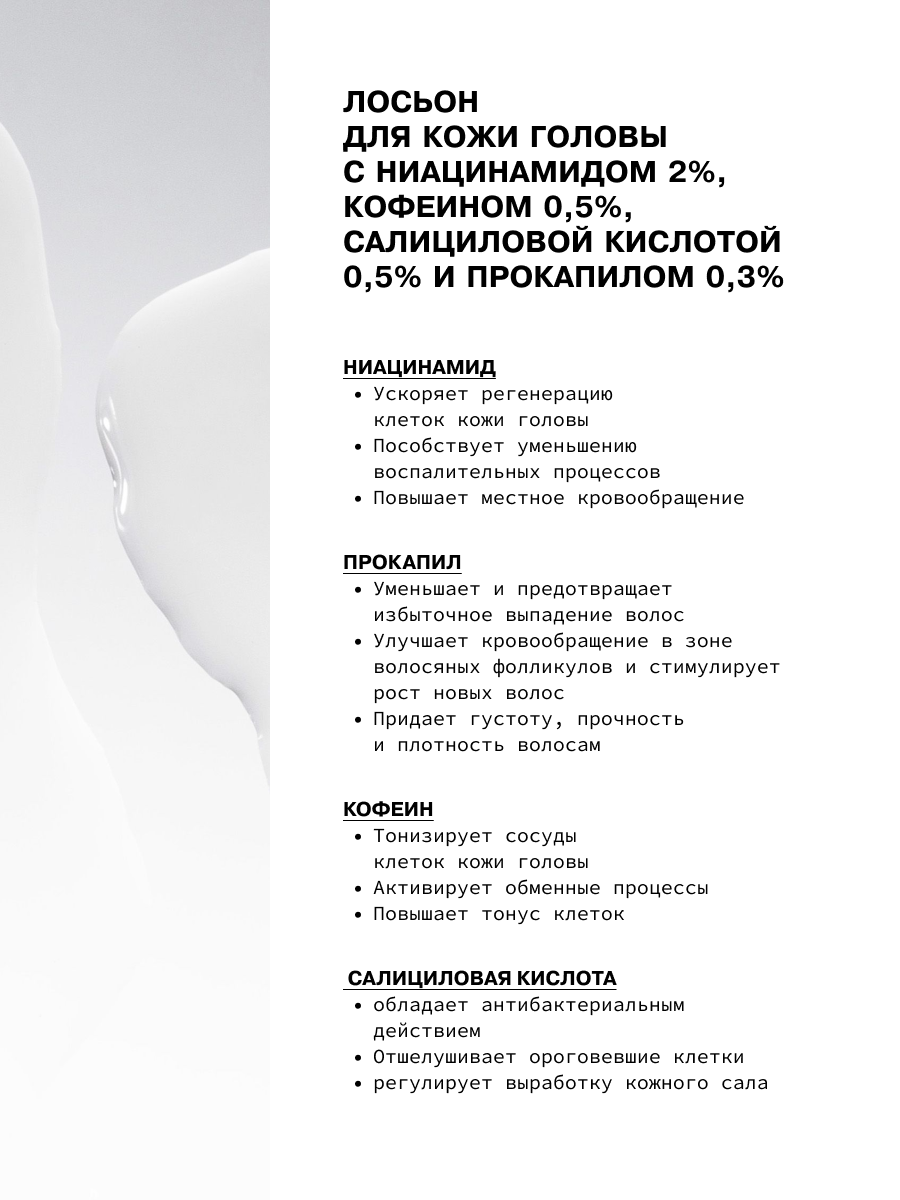 ЛОСЬОН
ДЛЯ КОЖИ ГОЛОВЫ
С НИАЦИНАМИДОМ 2%,
КОФЕИНОМ 0,5%,
САЛИЦИЛОВОЙ КИСЛОТОЙ
0,5% И ПРОКАПИЛОМ 0,3%

НИАЦИНАМИД
• Ускоряет регенерацию клеток кожи головы
• Пособствует уменьшению воспалительных процессов
• Повышает местное кровообращение

ПРОКАПИЛ
• Уменьшает и предотвращает избыточное выпадение волос
• Улучшает кровообращение в зоне волосяных фолликулов и стимулирует рост новых волос
• Придает густоту, прочность и плотность волосам

КОФЕИН
• Тонизирует сосуды клеток кожи головы
• Активирует обменные процессы
• Повышает тонус клеток

САЛИЦИЛОВАЯ КИСЛОТА
• обладает антибактериальным действием
• Отшелушивает ороговевшие клетки
• регулирует выработку кожного сала